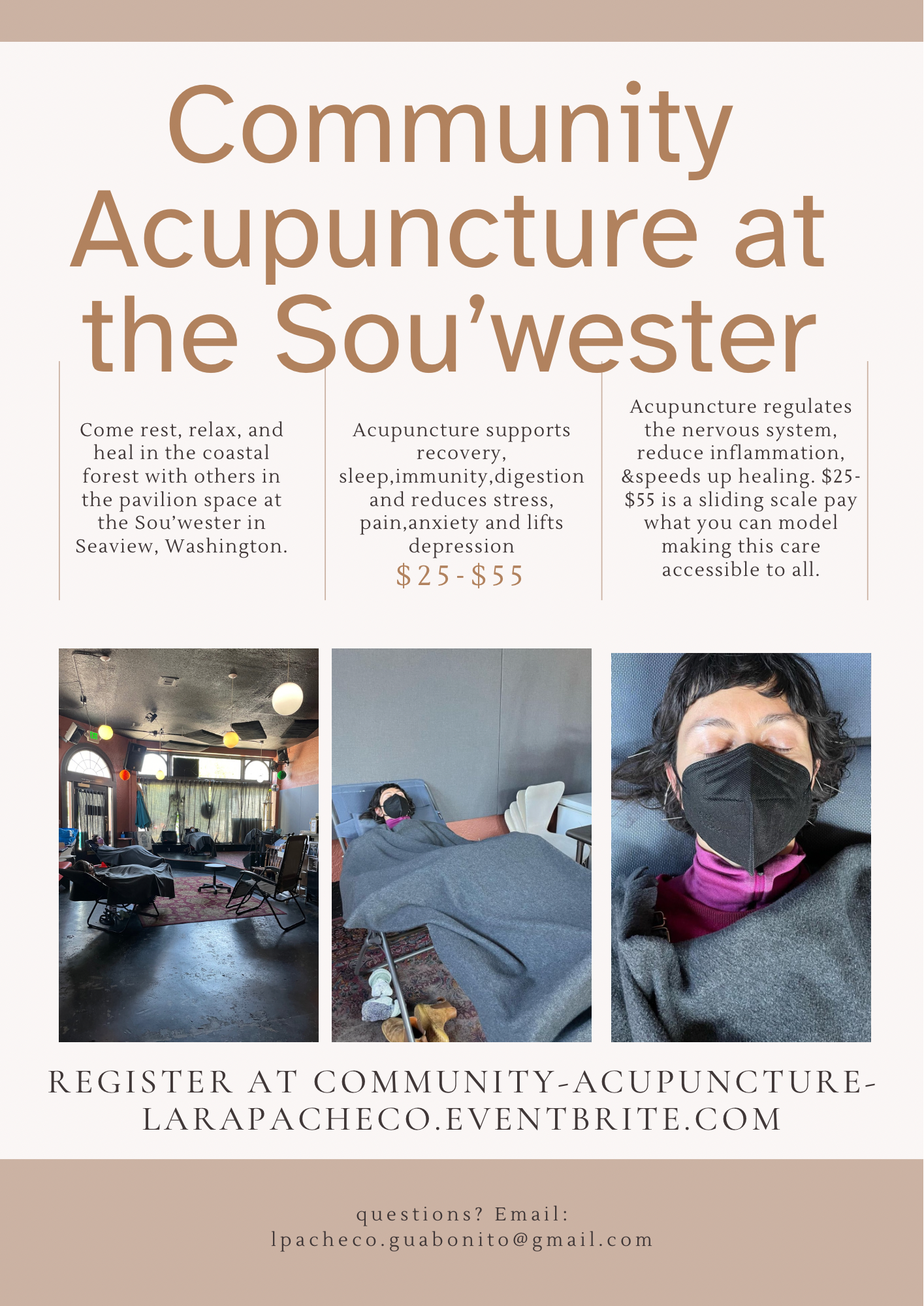 Community Acupuncture at the Sou'wester

Come rest, relax, and heal in the coastal forest with others in the pavilion space at the Sou'wester in Seaview, Washington.

Acupuncture supports recovery, sleep,immunity,digestion and reduces stress, pain,anxiety and lifts depression

$25-$55

Acupuncture regulates the nervous system, reduce inflammation, &speeds up healing. $25-$55 is a sliding scale pay what you can model making this care accessible to all.

REGISTER AT COMMUNITY-ACUPUNCTURE-LARAPACHECO.EVENTBRITE.COM

questions? Email:
lpacheco.guabonito@gmail.com